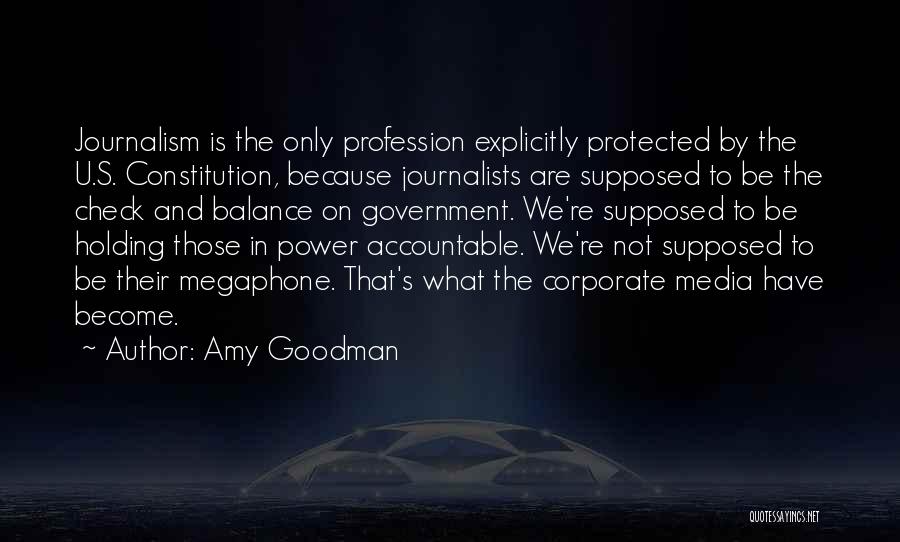 Journalism is the only profession explicitly protected by the U.S. Constitution, because journalists are supposed to be the check and balance on government. We're supposed to be holding those in power accountable. We're not supposed to be their megaphone. That's what the corporate media have become.
~ Author: Amy Goodman

QUOTESSAYINGS.NET